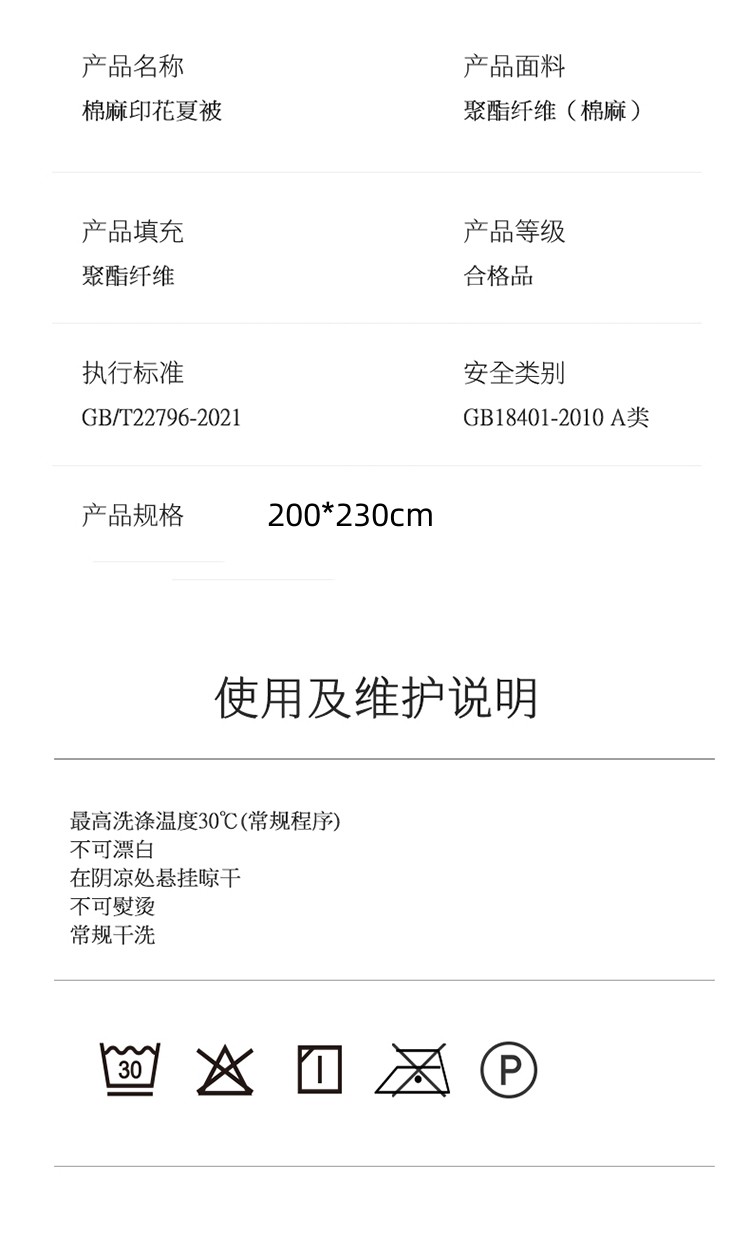 产品名称
棉麻印花夏被

产品面料
聚酯纤维（棉麻）

产品填充
聚酯纤维

产品等级
合格品

执行标准
GB/T22796-2021

安全类别
GB18401-2010 A类

产品规格 200*230cm

使用及维护说明

最高洗涤温度30℃(常规程序)
不可漂白
在阴凉处悬挂晾干
不可熨烫
常规干洗

30

P